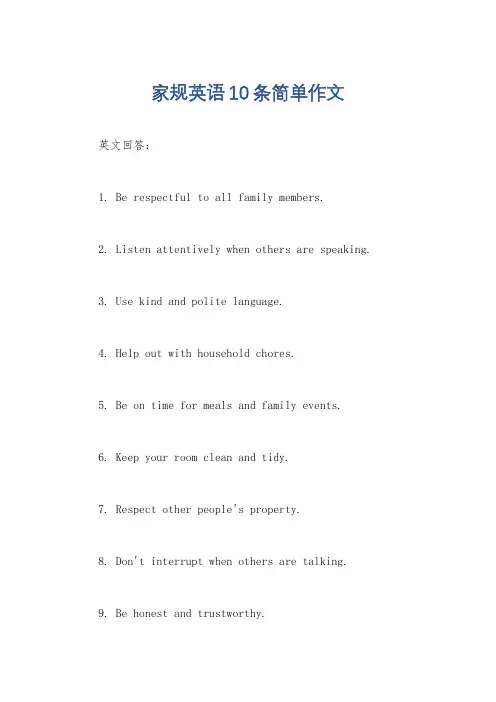 家规英语10条简单作文

英文回答：

1. Be respectful to all family members.

2. Listen attentively when others are speaking.

3. Use kind and polite language.

4. Help out with household chores.

5. Be on time for meals and family events.

6. Keep your room clean and tidy.

7. Respect other people's property.

8. Don't interrupt when others are talking.

9. Be honest and trustworthy.